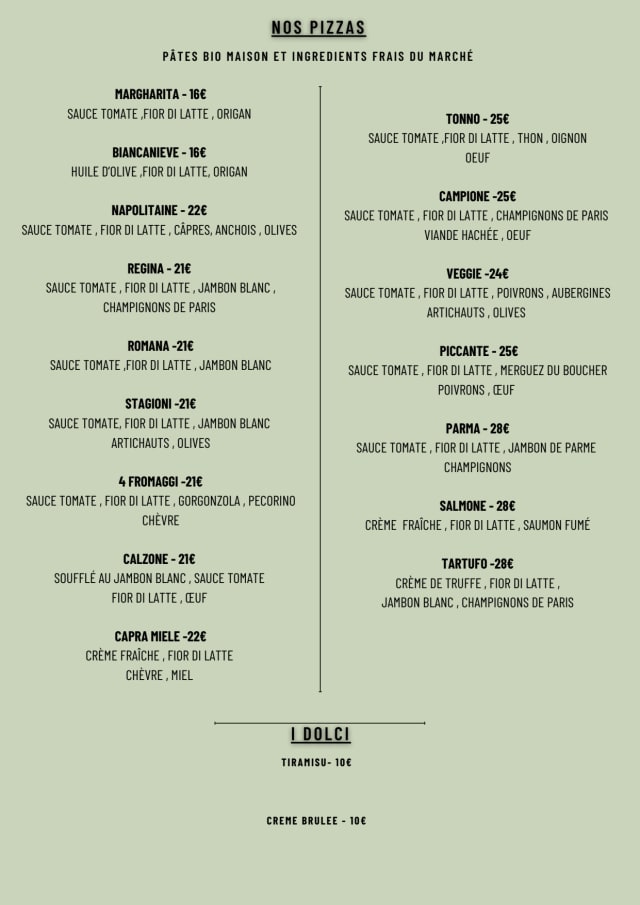 NOS PIZZAS

PÂTES BIO MAISON ET INGREDIENTS FRAIS DU MARCHÉ

MARGHARITA - 16€
SAUCE TOMATE ,FIOR DI LATTE , ORIGAN

BIANCANIEVE - 16€
HUILE D'OLIVE ,FIOR DI LATTE, ORIGAN

NAPOLITAINE - 22€
SAUCE TOMATE , FIOR DI LATTE , CÂPRES, ANCHOIS , OLIVES

REGINA - 21€
SAUCE TOMATE , FIOR DI LATTE , JAMBON BLANC , CHAMPIGNONS DE PARIS

ROMANA -21€
SAUCE TOMATE ,FIOR DI LATTE , JAMBON BLANC

STAGIONI -21€
SAUCE TOMATE, FIOR DI LATTE , JAMBON BLANC ARTICHAUTS , OLIVES

4 FROMAGGI -21€
SAUCE TOMATE , FIOR DI LATTE , GORGONZOLA , PECORINO CHÈVRE

CALZONE - 21€
SOUFFLÉ AU JAMBON BLANC , SAUCE TOMATE FIOR DI LATTE , ŒUF

CAPRA MIELE -22€
CRÈME FRAÎCHE , FIOR DI LATTE CHÈVRE , MIEL

TONNO - 25€
SAUCE TOMATE ,FIOR DI LATTE , THON , OIGNON OEUF

CAMPIONE -25€
SAUCE TOMATE , FIOR DI LATTE , CHAMPIGNONS DE PARIS VIANDE HACHÉE , OEUF

VEGGIE -24€
SAUCE TOMATE , FIOR DI LATTE , POIVRONS , AUBERGINES ARTICHAUTS , OLIVES

PICCANTE - 25€
SAUCE TOMATE , FIOR DI LATTE , MERGUEZ DU BOUCHER POIVRONS , ŒUF

PARMA - 28€
SAUCE TOMATE , FIOR DI LATTE , JAMBON DE PARME CHAMPIGNONS

SALMONE - 28€
CRÈME FRAÎCHE , FIOR DI LATTE , SAUMON FUMÉ

TARTUFO -28€
CRÈME DE TRUFFE , FIOR DI LATTE , JAMBON BLANC , CHAMPIGNONS DE PARIS

I DOLCI

TIRAMISU- 10€

CREME BRULEE - 10€